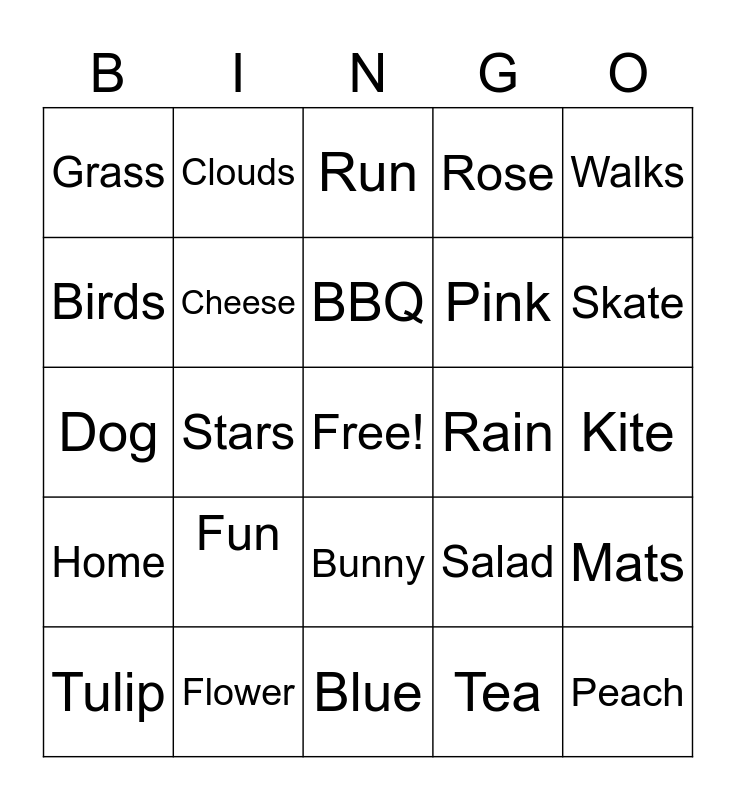 | B | I | N | G | O |
|---|---|---|---|---|
| Grass | Clouds | Run | Rose | Walks |
| Birds | Cheese | BBQ | Pink | Skate |
| Dog | Stars | Free! | Rain | Kite |
| Home | Fun | Bunny | Salad | Mats |
| Tulip | Flower | Blue | Tea | Peach |